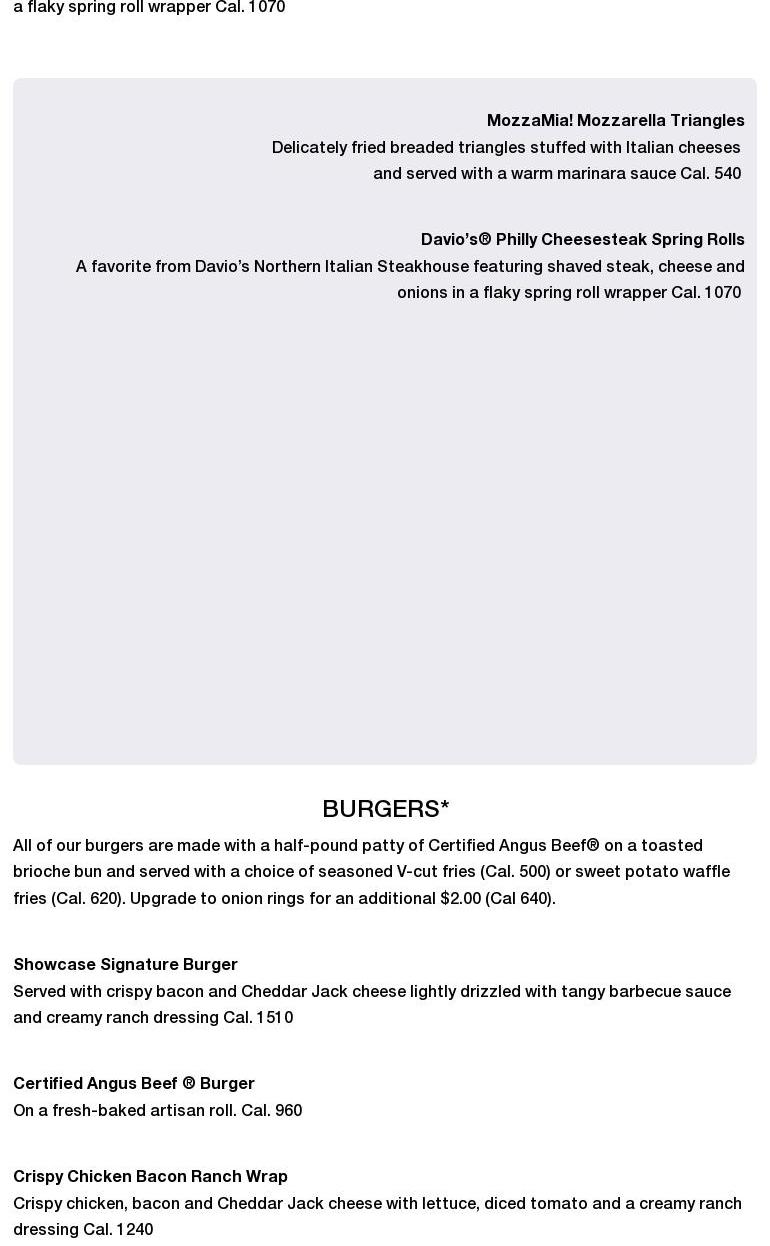 a flaky spring roll wrapper Cal. 1070

MozzaMia! Mozzarella Triangles
Delicately fried breaded triangles stuffed with Italian cheeses and served with a warm marinara sauce Cal. 540

Davio's® Philly Cheesesteak Spring Rolls
A favorite from Davio's Northern Italian Steakhouse featuring shaved steak, cheese and onions in a flaky spring roll wrapper Cal. 1070

BURGERS*

All of our burgers are made with a half-pound patty of Certified Angus Beef® on a toasted brioche bun and served with a choice of seasoned V-cut fries (Cal. 500) or sweet potato waffle fries (Cal. 620). Upgrade to onion rings for an additional $2.00 (Cal 640).

Showcase Signature Burger
Served with crispy bacon and Cheddar Jack cheese lightly drizzled with tangy barbecue sauce and creamy ranch dressing Cal. 1510

Certified Angus Beef ® Burger
On a fresh-baked artisan roll. Cal. 960

Crispy Chicken Bacon Ranch Wrap
Crispy chicken, bacon and Cheddar Jack cheese with lettuce, diced tomato and a creamy ranch dressing Cal. 1240